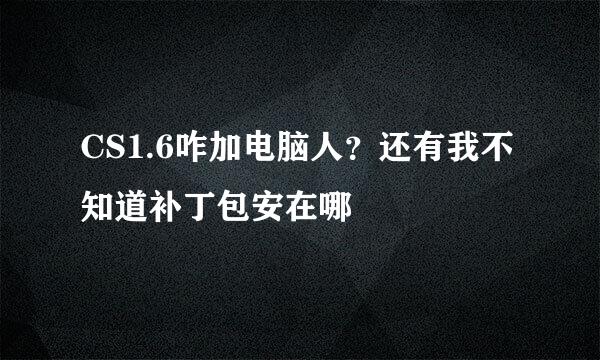 CS1.6咋加电脑人？还有我不知道补丁包安在哪